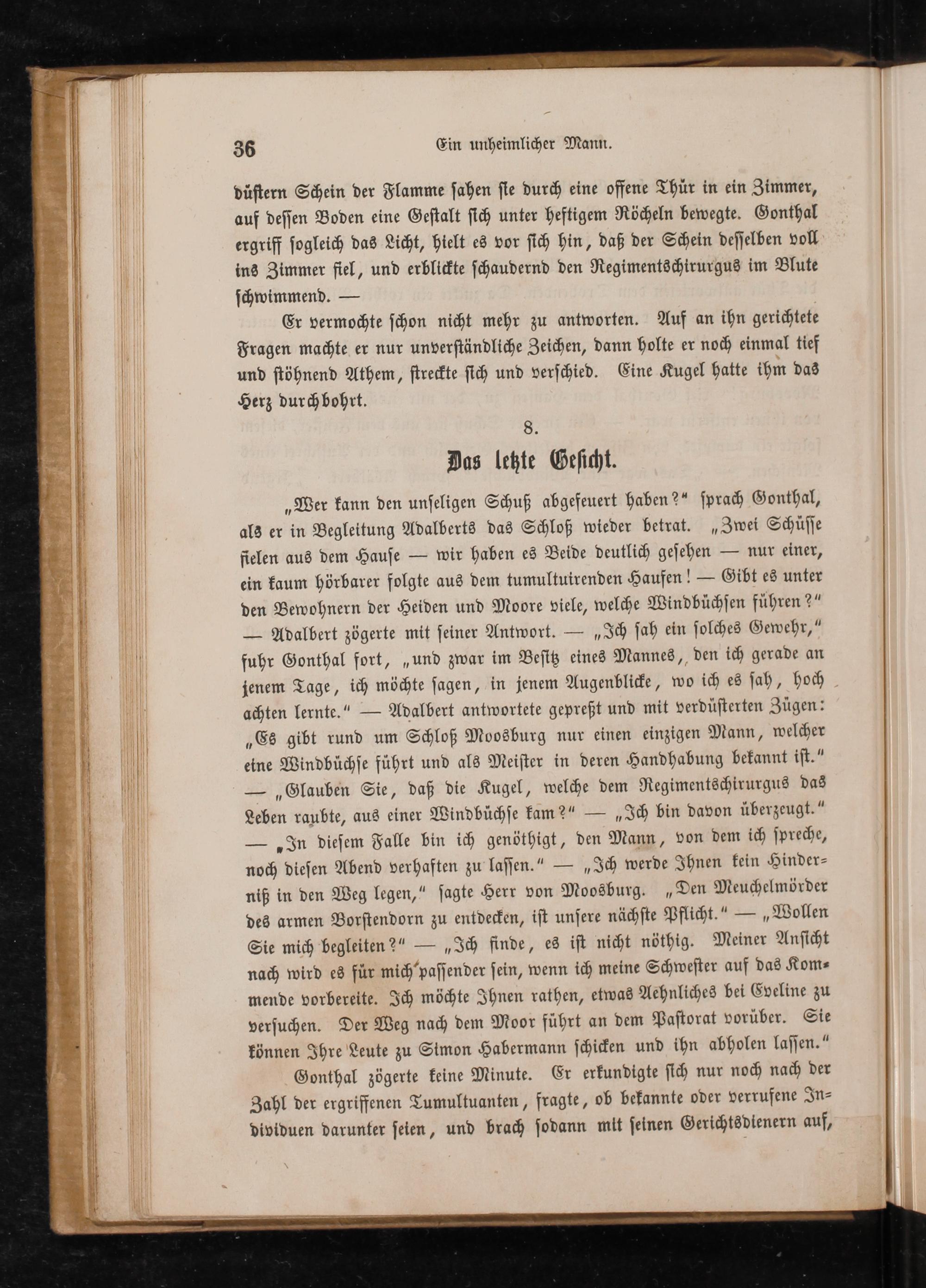 36 Ein unheimlicher Mann.

düstern Schein der Flamme sahen sie durch eine offene Thür in ein Zimmer, auf dessen Boden eine Gestalt sich unter heftigem Röcheln bewegte. Gonthal ergriff sogleich das Licht, hielt es vor sich hin, daß der Schein desselben voll ins Zimmer fiel, und erblickte schaudernd den Regimentschirurgus im Blute schwimmend. —

Er vermochte schon nicht mehr zu antworten. Auf an ihn gerichtete Fragen machte er nur unverständliche Zeichen, dann holte er noch einmal tief und stöhnend Athem, streckte sich und verschied. Eine Kugel hatte ihm das Herz durchbohrt.

8.

Das letzte Gesicht.

„Wer kann den unseligen Schuß abgefeuert haben?“ sprach Gonthal, als er in Begleitung Adalberts das Schloß wieder betrat. „Zwei Schüsse fielen aus dem Hause — wir haben es Beide deutlich gesehen — nur einer, ein kaum hörbarer folgte aus dem tumultuirenden Haufen! — Gibt es unter den Bewohnern der Heiden und Moore viele, welche Windbüchsen führen?“ — Adalbert zögerte mit seiner Antwort. — „Ich sah ein solches Gewehr,“ fuhr Gonthal fort, „und zwar im Besitz eines Mannes, den ich gerade an jenem Tage, ich möchte sagen, in jenem Augenblicke, wo ich es sah, hoch achten lernte.“ — Adalbert antwortete gepreßt und mit verdüsterten Zügen: „Es gibt rund um Schloß Moosburg nur einen einzigen Mann, welcher eine Windbüchse führt und als Meister in deren Handhabung bekannt ist.“ — „Glauben Sie, daß die Kugel, welche dem Regimentschirurgus das Leben raubte, aus einer Windbüchse kam?“ — „Ich bin davon überzeugt.“ — „In diesem Falle bin ich genöthigt, den Mann, von dem ich spreche, noch diesen Abend verhaften zu lassen.“ — „Ich werde Ihnen kein Hinderniß in den Weg legen,“ sagte Herr von Moosburg. „Den Meuchelmörder des armen Borstendorn zu entdecken, ist unsere nächste Pflicht.“ — „Wollen Sie mich begleiten?“ — „Ich finde, es ist nicht nöthig. Meiner Ansicht nach wird es für mich passender sein, wenn ich meine Schwester auf das Kommende vorbereite. Ich möchte Ihnen rathen, etwas Aehnliches bei Eveline zu versuchen. Der Weg nach dem Moor führt an dem Pastorat vorüber. Sie können Ihre Leute zu Simon Habermann schicken und ihn abholen lassen.“

Gonthal zögerte keine Minute. Er erkundigte sich nur noch nach der Zahl der ergriffenen Tumultuanten, fragte, ob bekannte oder verrufene Individuen darunter seien, und brach sodann mit seinen Gerichtsdienern auf,